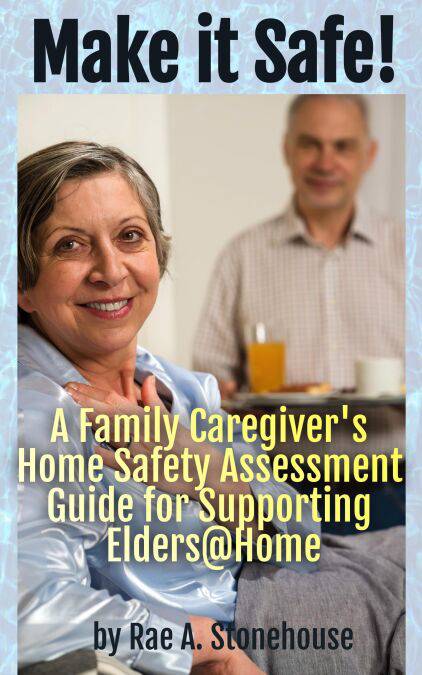 Make it Safe!

A Family Caregiver's Home Safety Assessment Guide for Supporting Elders@Home

by Rae A. Stonehouse